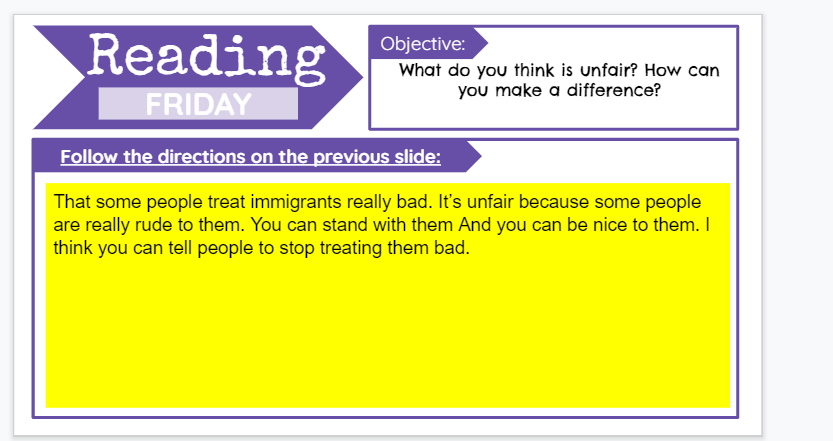 Reading
FRIDAY

Objective:
What do you think is unfair? How can you make a difference?

Follow the directions on the previous slide:

That some people treat immigrants really bad. It's unfair because some people are really rude to them. You can stand with them And you can be nice to them. I think you can tell people to stop treating them bad.